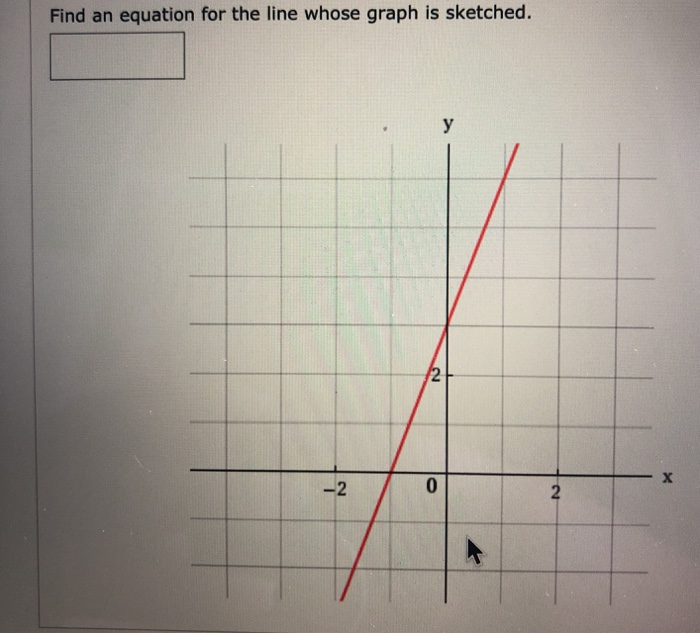 Find an equation for the line whose graph is sketched.

y
2
−2
0
2
x